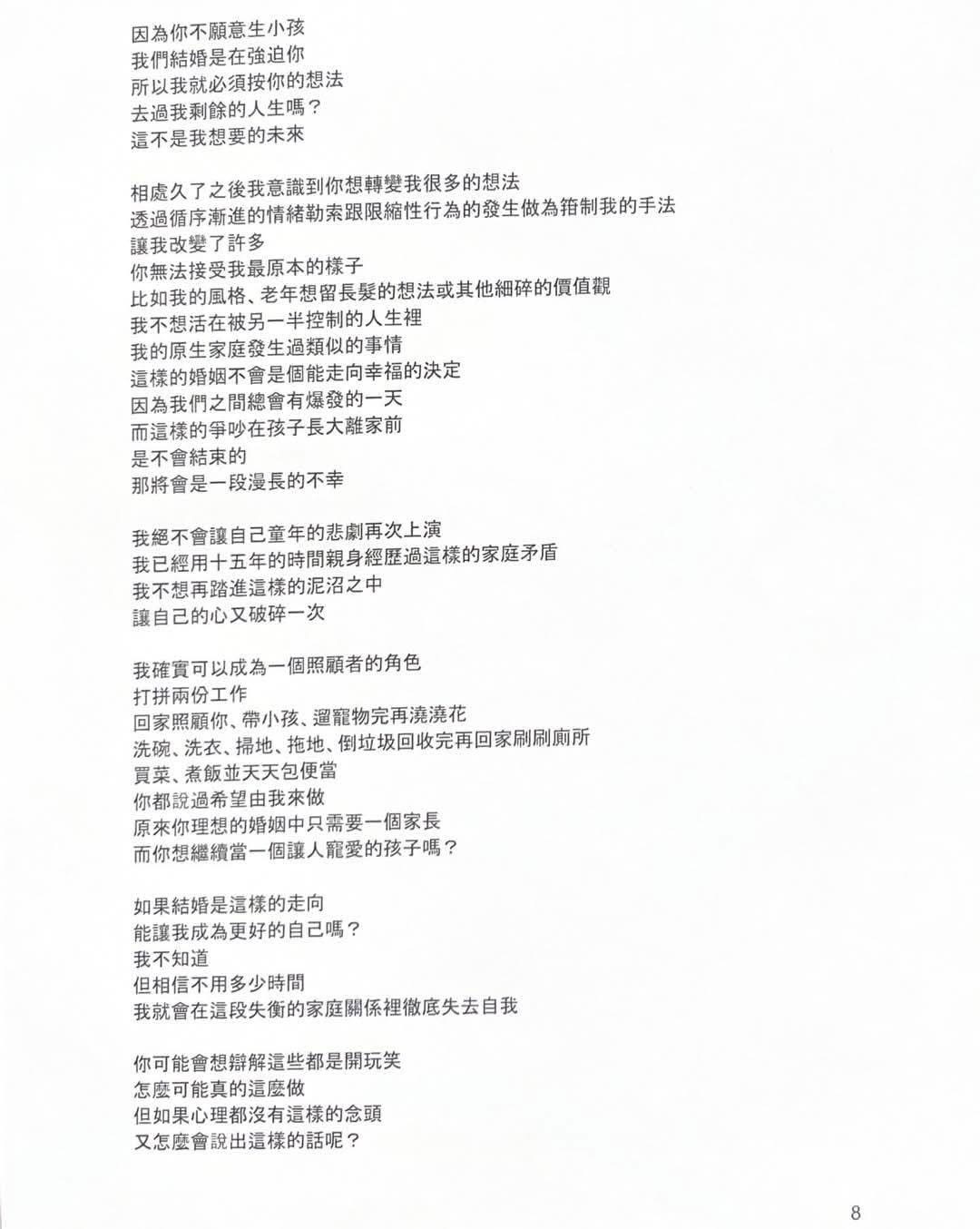 因為你不願意生小孩
我們結婚是在強迫你
所以我就必須按你的想法
去過我剩餘的人生嗎？
這不是我想要的未來

相處久了之後我意識到你想轉變我很多的想法
透過循序漸進的情緒勒索跟限縮性行為的發生做為箝制我的手法
讓我改變了許多
你無法接受我最原本的樣子
比如我的風格、老年想留長髮的想法或其他細碎的價值觀
我不想活在被另一半控制的人生裡
我的原生家庭發生過類似的事情
這樣的婚姻不會是個能走向幸福的決定
因為我們之間總會有爆發的一天
而這樣的爭吵在孩子長大離家前
是不會結束的
那將會是一段漫長的不幸

我絕不會讓自己童年的悲劇再次上演
我已經用十五年的時間親身經歷過這樣的家庭矛盾
我不想再踏進這樣的泥沼之中
讓自己的心又破碎一次

我確實可以成為一個照顧者的角色
打拼兩份工作
回家照顧你、帶小孩、遛寵物完再澆澆花
洗碗、洗衣、掃地、拖地、倒垃圾回收完再回家刷刷廁所
買菜、煮飯並天天包便當
你都說過希望由我來做
原來你理想的婚姻中只需要一個家長
而你想繼續當一個讓人寵愛的孩子嗎？

如果結婚是這樣的走向
能讓我成為更好的自己嗎？
我不知道
但相信不用多少時間
我就會在這段失衡的家庭關係裡徹底失去自我

你可能會想辯解這些都是開玩笑
怎麼可能真的這麼做
但如果心理都沒有這樣的念頭
又怎麼會說出這樣的話呢？

8